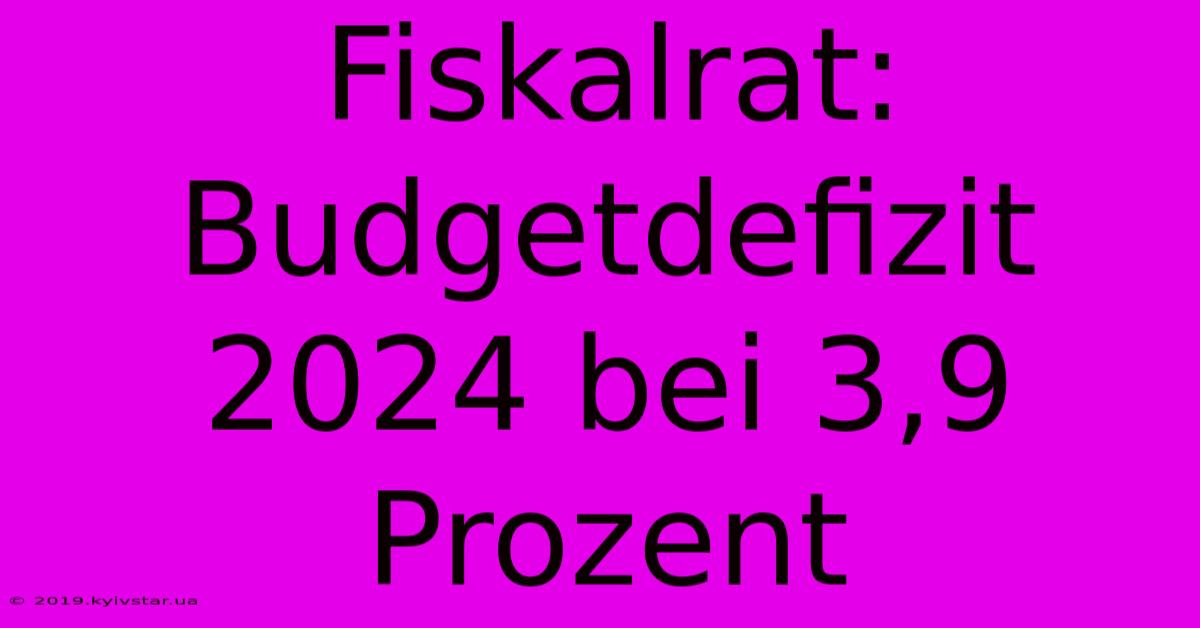 Fiskalrat: Budgetdefizit 2024 bei 3,9 Prozent

© 2019.kyivstar.ua